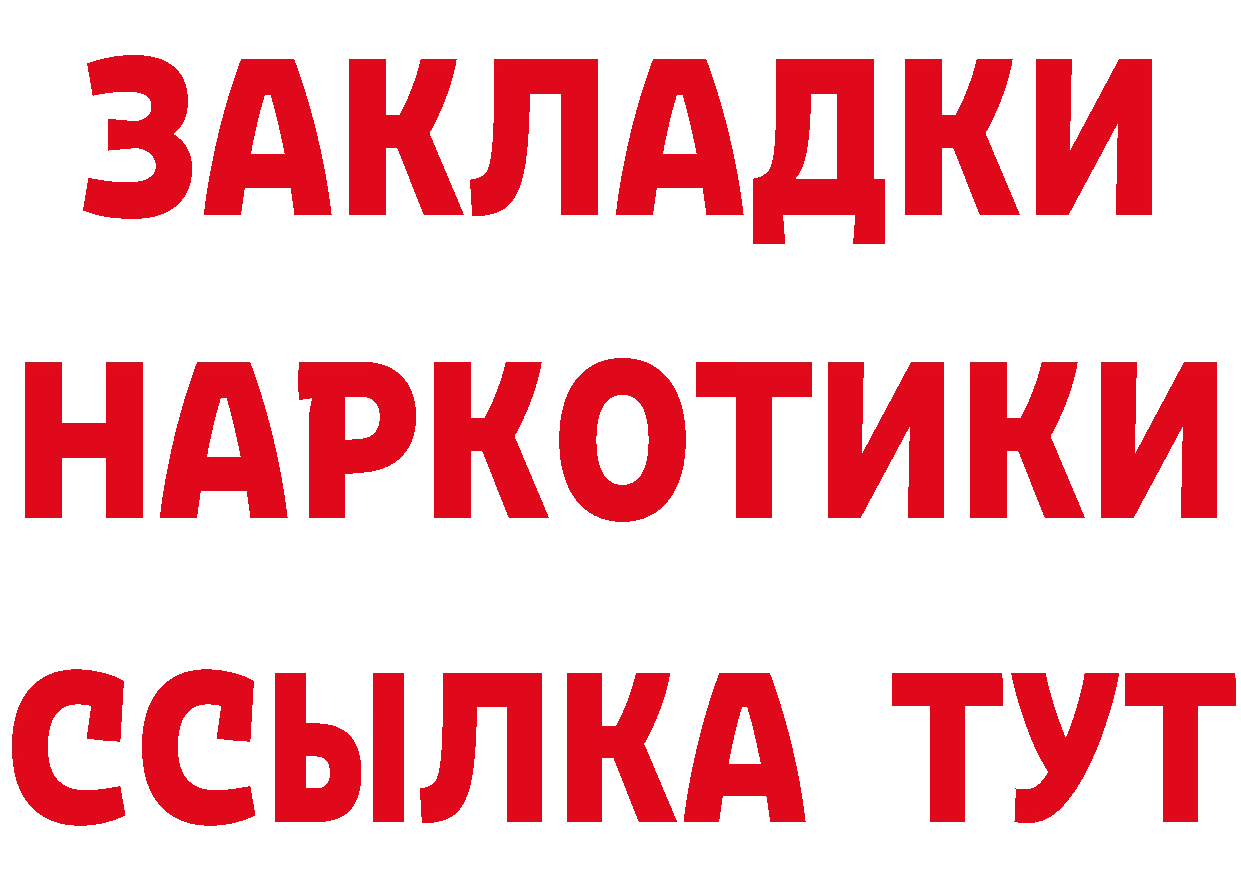 ЗАКЛАДКИ НАРКОТИКИ ССЫЛКА ТУТ